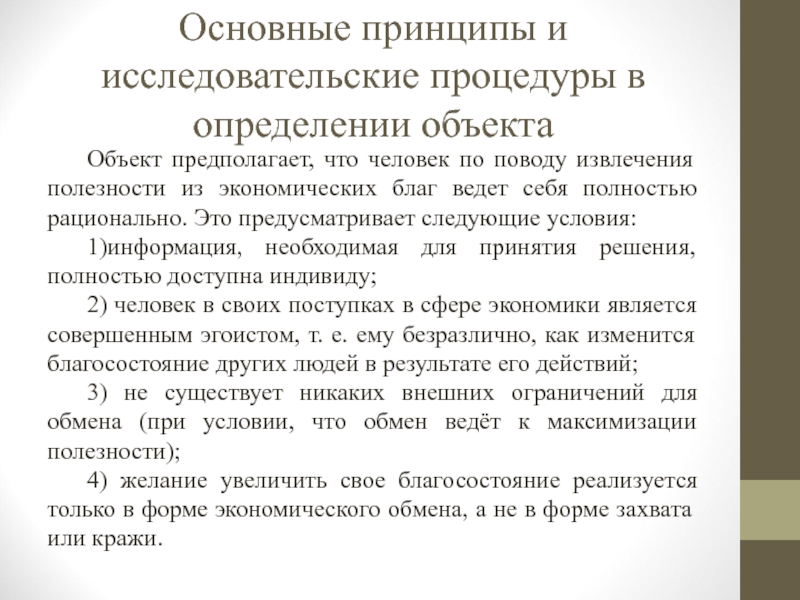 Основные принципы и исследовательские процедуры в определении объекта

Объект предполагает, что человек по поводу извлечения полезности из экономических благ ведет себя полностью рационально. Это предусматривает следующие условия:

1)информация, необходимая для принятия решения, полностью доступна индивиду;

2) человек в своих поступках в сфере экономики является совершенным эгоистом, т. е. ему безразлично, как изменится благосостояние других людей в результате его действий;

3) не существует никаких внешних ограничений для обмена (при условии, что обмен ведёт к максимизации полезности);

4) желание увеличить свое благосостояние реализуется только в форме экономического обмена, а не в форме захвата или кражи.